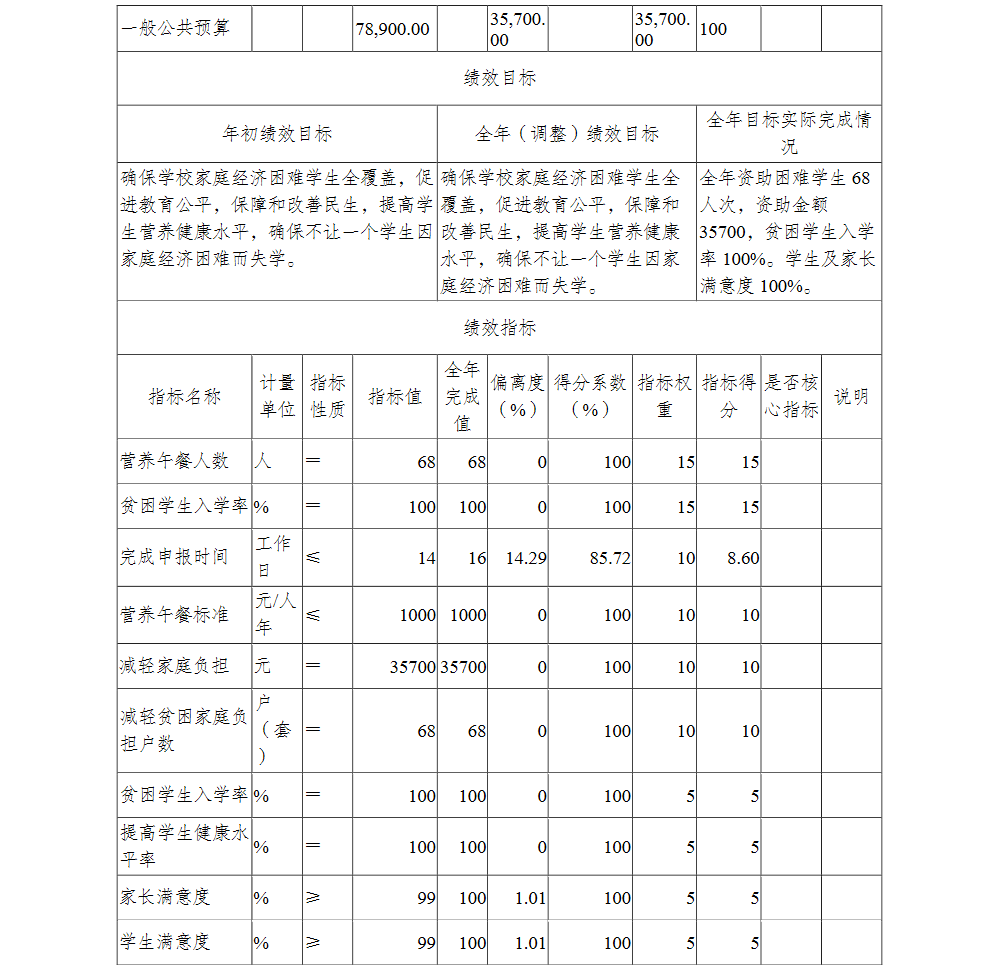 | 一般公共预算 | | | 78,900.00 | | 35,700.00 | | 35,700.00 | 100 | | |
|---|---|---|---|---|---|---|---|---|---|---|

绩效目标

| 年初绩效目标 | 全年（调整）绩效目标 | 全年目标实际完成情况 |
|---|---|---|
| 确保学校家庭经济困难学生全覆盖，促进教育公平，保障和改善民生，提高学生营养健康水平，确保不让一个学生因家庭经济困难而失学。 | 确保学校家庭经济困难学生全覆盖，促进教育公平，保障和改善民生，提高学生营养健康水平，确保不让一个学生因家庭经济困难而失学。 | 全年资助困难学生 68 人次，资助金额 35700，贫困学生入学率 100%。学生及家长满意度 100%。 |

绩效指标

| 指标名称 | 计量单位 | 指标性质 | 指标值 | 全年完成值 | 偏离度（%） | 得分系数（%） | 指标权重 | 指标得分 | 是否核心指标 | 说明 |
|---|---|---|---|---|---|---|---|---|---|---|
| 营养午餐人数 | 人 | = | 68 | 68 | 0 | 100 | 15 | 15 | | |
| 贫困学生入学率 | % | = | 100 | 100 | 0 | 100 | 15 | 15 | | |
| 完成申报时间 | 工作日 | ≤ | 14 | 16 | 14.29 | 85.72 | 10 | 8.60 | | |
| 营养午餐标准 | 元/人年 | ≤ | 1000 | 1000 | 0 | 100 | 10 | 10 | | |
| 减轻家庭负担 | 元 | = | 35700 | 35700 | 0 | 100 | 10 | 10 | | |
| 减轻贫困家庭负担户数 | 户（套） | = | 68 | 68 | 0 | 100 | 10 | 10 | | |
| 贫困学生入学率 | % | = | 100 | 100 | 0 | 100 | 5 | 5 | | |
| 提高学生健康水平率 | % | = | 100 | 100 | 0 | 100 | 5 | 5 | | |
| 家长满意度 | % | ≥ | 99 | 100 | 1.01 | 100 | 5 | 5 | | |
| 学生满意度 | % | ≥ | 99 | 100 | 1.01 | 100 | 5 | 5 | | |